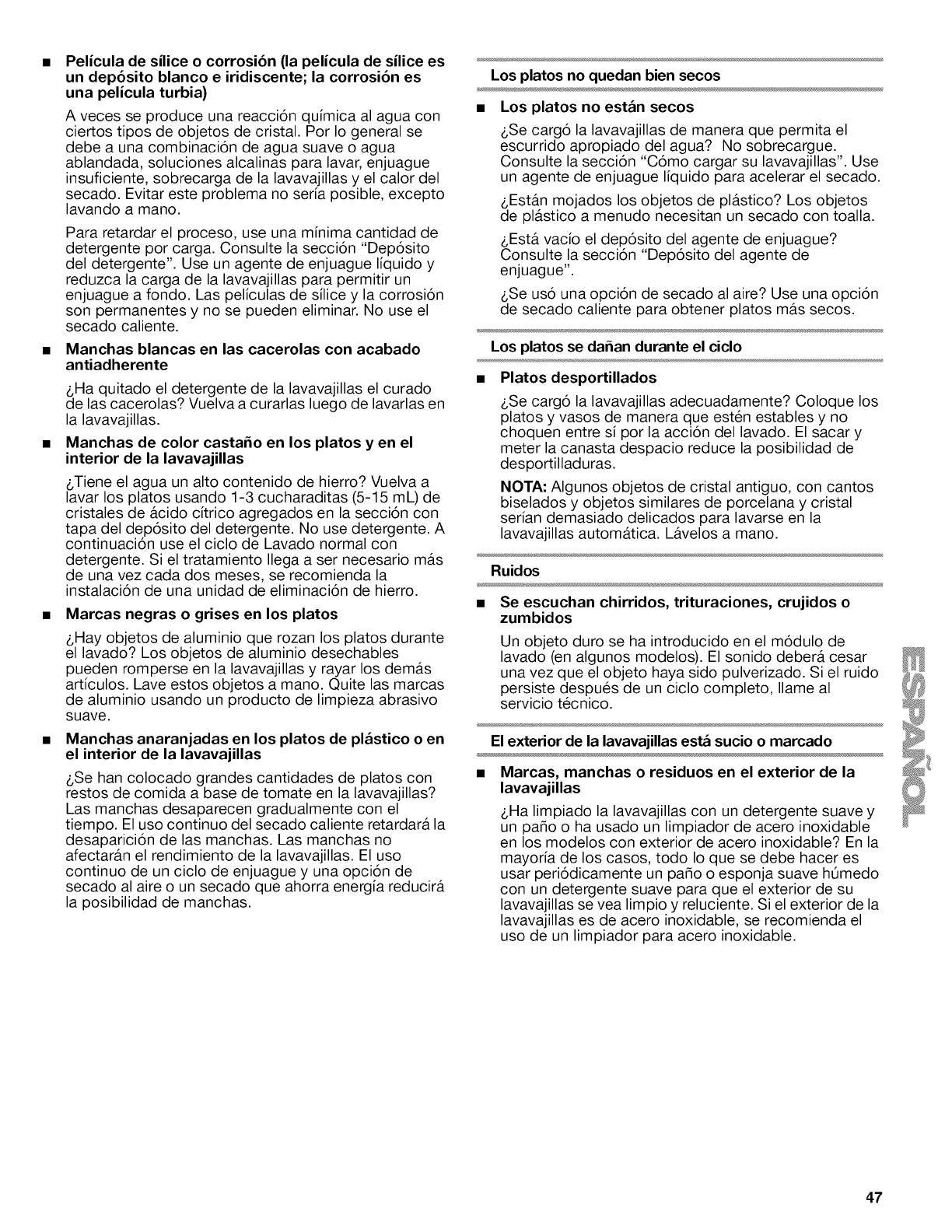 ■ Película de sílice o corrosión (la película de sílice es un depósito blanco e iridiscente; la corrosión es una película turbia)

A veces se produce una reacción química al agua con ciertos tipos de objetos de cristal. Por lo general se debe a una combinación de agua suave o agua ablandada, soluciones alcalinas para lavar, enjuague insuficiente, sobrecarga de la lavavajillas y el calor del secado. Evitar este problema no sería posible, excepto lavando a mano.

Para retardar el proceso, use una mínima cantidad de detergente por carga. Consulte la sección "Depósito del detergente". Use un agente de enjuague líquido y reduzca la carga de la lavavajillas para permitir un enjuague a fondo. Las películas de sílice y la corrosión son permanentes y no se pueden eliminar. No use el secado caliente.

■ Manchas blancas en las cacerolas con acabado antiadherente

¿Ha quitado el detergente de la lavavajillas el curado de las cacerolas? Vuelva a curarlas luego de lavarlas en la lavavajillas.

■ Manchas de color castaño en los platos y en el interior de la lavavajillas

¿Tiene el agua un alto contenido de hierro? Vuelva a lavar los platos usando 1-3 cucharaditas (5-15 mL) de cristales de ácido cítrico agregados en la sección con tapa del depósito del detergente. No use detergente. A continuación use el ciclo de Lavado normal con detergente. Si el tratamiento llega a ser necesario más de una vez cada dos meses, se recomienda la instalación de una unidad de eliminación de hierro.

■ Marcas negras o grises en los platos

¿Hay objetos de aluminio que rozan los platos durante el lavado? Los objetos de aluminio desechables pueden romperse en la lavavajillas y rayar los demás artículos. Lave estos objetos a mano. Quite las marcas de aluminio usando un producto de limpieza abrasivo suave.

■ Manchas anaranjadas en los platos de plástico o en el interior de la lavavajillas

¿Se han colocado grandes cantidades de platos con restos de comida a base de tomate en la lavavajillas? Las manchas desaparecen gradualmente con el tiempo. El uso continuo del secado caliente retardará la desaparición de las manchas. Las manchas no afectarán el rendimiento de la lavavajillas. El uso continuo de un ciclo de enjuague y una opción de secado al aire o un secado que ahorra energía reducirá la posibilidad de manchas.

Los platos no quedan bien secos

■ Los platos no están secos

¿Se cargó la lavavajillas de manera que permita el escurrido apropiado del agua? No sobrecargue. Consulte la sección "Cómo cargar su lavavajillas". Use un agente de enjuague líquido para acelerar el secado.

¿Están mojados los objetos de plástico? Los objetos de plástico a menudo necesitan un secado con toalla.

¿Está vacío el depósito del agente de enjuague? Consulte la sección "Depósito del agente de enjuague".

¿Se usó una opción de secado al aire? Use una opción de secado caliente para obtener platos más secos.

Los platos se dañan durante el ciclo

■ Platos desportillados

¿Se cargó la lavavajillas adecuadamente? Coloque los platos y vasos de manera que estén estables y no choquen entre sí por la acción del lavado. El sacar y meter la canasta despacio reduce la posibilidad de desportilladuras.

NOTA: Algunos objetos de cristal antiguo, con cantos biselados y objetos similares de porcelana y cristal serían demasiado delicados para lavarse en la lavavajillas automática. Lávelos a mano.

Ruidos

■ Se escuchan chirridos, trituraciones, crujidos o zumbidos

Un objeto duro se ha introducido en el módulo de lavado (en algunos modelos). El sonido deberá cesar una vez que el objeto haya sido pulverizado. Si el ruido persiste después de un ciclo completo, llame al servicio técnico.

El exterior de la lavavajillas está sucio o marcado

■ Marcas, manchas o residuos en el exterior de la lavavajillas

¿Ha limpiado la lavavajillas con un detergente suave y un paño o ha usado un limpiador de acero inoxidable en los modelos con exterior de acero inoxidable? En la mayoría de los casos, todo lo que se debe hacer es usar periódicamente un paño o esponja suave húmedo con un detergente suave para que el exterior de su lavavajillas se vea limpio y reluciente. Si el exterior de la lavavajillas es de acero inoxidable, se recomienda el uso de un limpiador para acero inoxidable.

ESPAÑOL

47